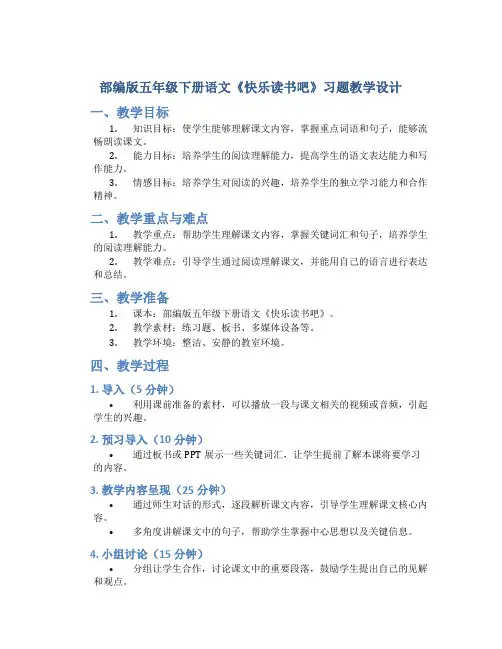 部编版五年级下册语文《快乐读书吧》习题教学设计

一、教学目标

1. 知识目标：使学生能够理解课文内容，掌握重点词语和句子，能够流畅朗读课文。

2. 能力目标：培养学生的阅读理解能力，提高学生的语文表达能力和写作能力。

3. 情感目标：培养学生对阅读的兴趣，培养学生的独立学习能力和合作精神。

二、教学重点与难点

1. 教学重点：帮助学生理解课文内容，掌握关键词汇和句子，培养学生的阅读理解能力。

2. 教学难点：引导学生通过阅读理解课文，并能用自己的语言进行表达和总结。

三、教学准备

1. 课本：部编版五年级下册语文《快乐读书吧》。

2. 教学素材：练习题、板书、多媒体设备等。

3. 教学环境：整洁、安静的教室环境。

四、教学过程

1. 导入（5 分钟）

• 利用课前准备的素材，可以播放一段与课文相关的视频或音频，引起学生的兴趣。

2. 预习导入（10 分钟）

• 通过板书或 PPT 展示一些关键词汇，让学生提前了解本课将要学习的内容。

3. 教学内容呈现（25 分钟）

• 通过师生对话的形式，逐段解析课文内容，引导学生理解课文核心内容。

• 多角度讲解课文中的句子，帮助学生掌握中心思想以及关键信息。

4. 小组讨论（15 分钟）

• 分组让学生合作，讨论课文中的重要段落，鼓励学生提出自己的见解和观点。